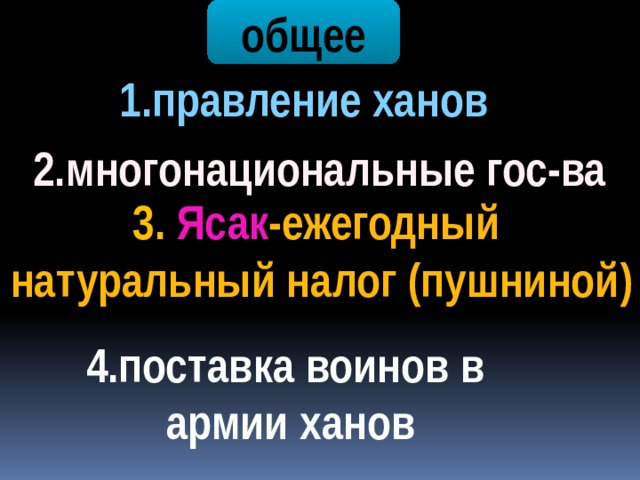 общее

1.правление ханов

2.многонациональные гос-ва

3. Ясак-ежегодный натуральный налог (пушниной)

4.поставка воинов в армии ханов